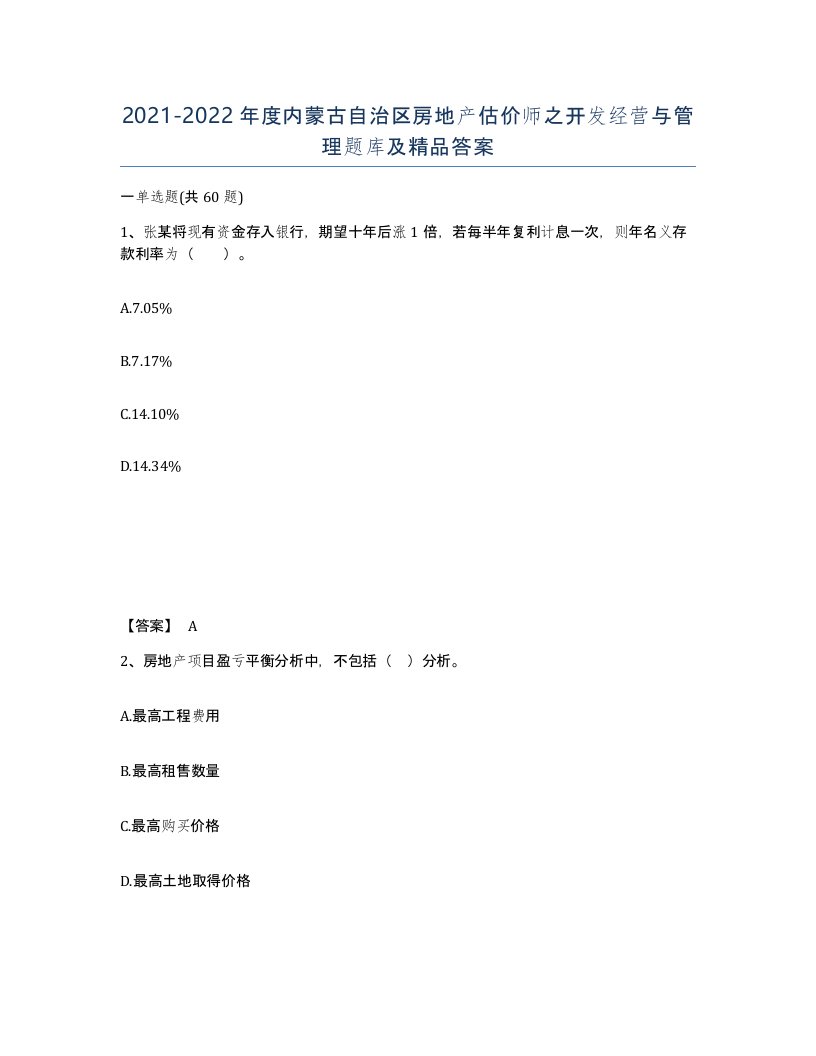 2021-2022年度内蒙古自治区房地产估价师之开发经营与管理题库及精品答案

一单选题(共60题)

1、张某将现有资金存入银行，期望十年后涨1倍，若每半年复利计息一次，则年名义存款利率为（　　）。

A.7.05%

B.7.17%

C.14.10%

D.14.34%

【答案】 A

2、房地产项目盈亏平衡分析中，不包括（　）分析。

A.最高工程费用

B.最高租售数量

C.最高购买价格

D.最高土地取得价格